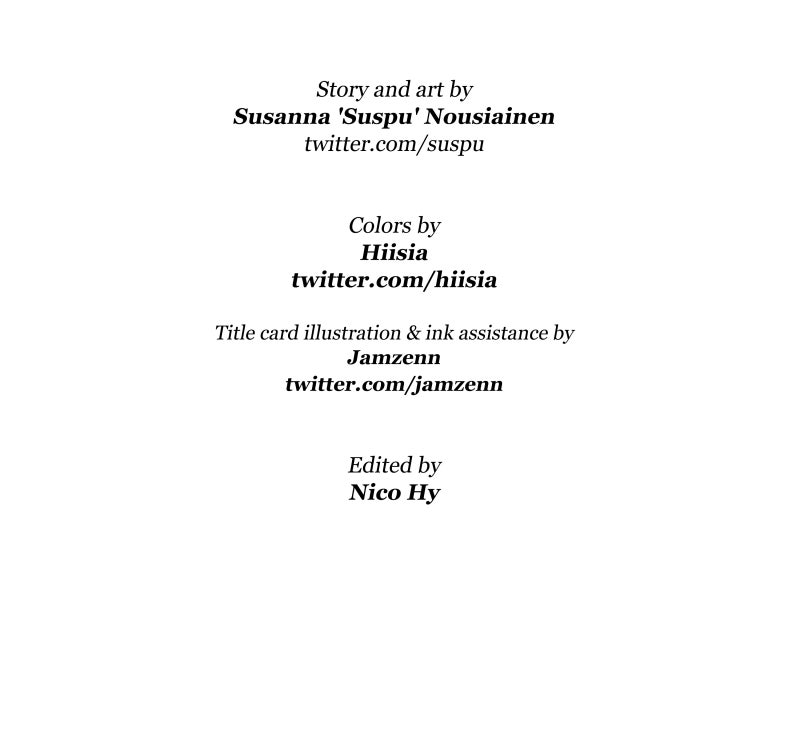 Story and art by
Susanna 'Suspu' Nousiainen
twitter.com/suspu

Colors by
Hiisia
twitter.com/hiisia

Title card illustration & ink assistance by
Jamzenn
twitter.com/jamzenn

Edited by
Nico Hy